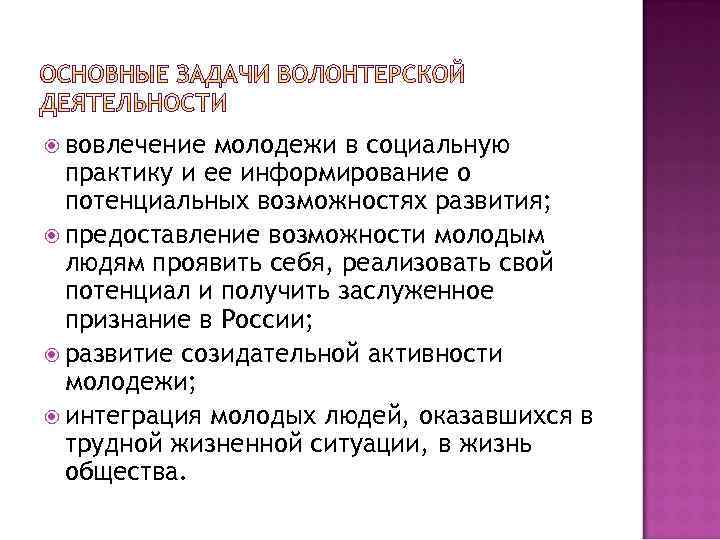 ОСНОВНЫЕ ЗАДАЧИ ВОЛОНТЕРСКОЙ ДЕЯТЕЛЬНОСТИ

вовлечение молодежи в социальную практику и ее информирование о потенциальных возможностях развития;

предоставление возможности молодым людям проявить себя, реализовать свой потенциал и получить заслуженное признание в России;

развитие созидательной активности молодежи;

интеграция молодых людей, оказавшихся в трудной жизненной ситуации, в жизнь общества.